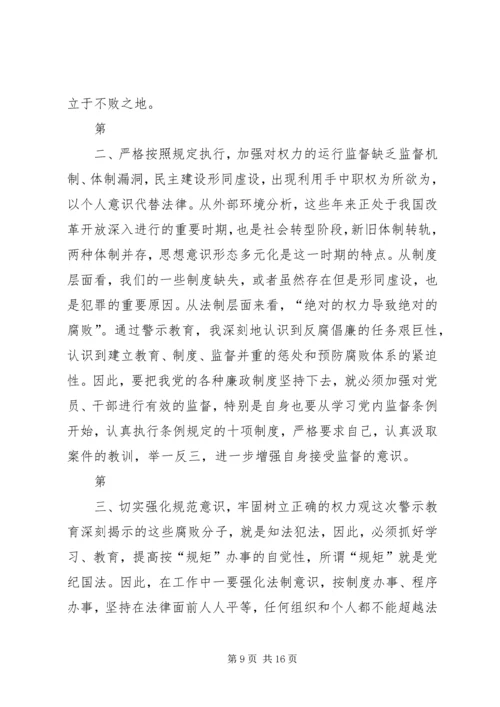 立于不败之地。

第

二、严格按照规定执行，加强对权力的运行监督缺乏监督机制、体制漏洞，民主建设形同虚设，出现利用手中职权为所欲为，以个人意识代替法律。从外部环境分析，这些年来正处于我国改革开放深入进行的重要时期，也是社会转型阶段，新旧体制转轨，两种体制并存，思想意识形态多元化是这一时期的特点。从制度层面看，我们的一些制度缺失，或者虽然存在但是形同虚设，也是犯罪的重要原因。从法制层面来看，“绝对的权力导致绝对的腐败”。通过警示教育，我深刻地认识到反腐倡廉的任务艰巨性，认识到建立教育、制度、监督并重的惩处和预防腐败体系的紧迫性。因此，要把我党的各种廉政制度坚持下去，就必须加强对党员、干部进行有效的监督，特别是自身也要从学习党内监督条例开始，认真执行条例规定的十项制度，严格要求自己，认真汲取案件的教训，举一反三，进一步增强自身接受监督的意识。

第

三、切实强化规范意识，牢固树立正确的权力观这次警示教育深刻揭示的这些腐败分子，就是知法犯法，因此，必须抓好学习、教育，提高按“规矩”办事的自觉性，所谓“规矩”就是党纪国法。因此，在工作中一要强化法制意识，按制度办事、程序办事，坚持在法律面前人人平等，任何组织和个人都不能超越法

第 9 页 共 16 页